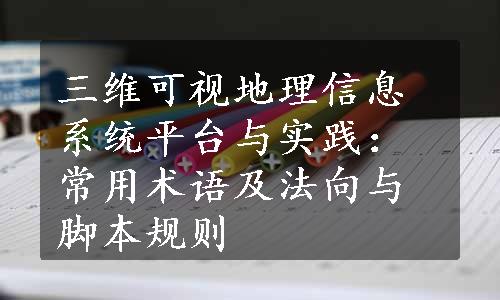 三维可视地理信息系统平台与实践：常用术语及法向与脚本规则